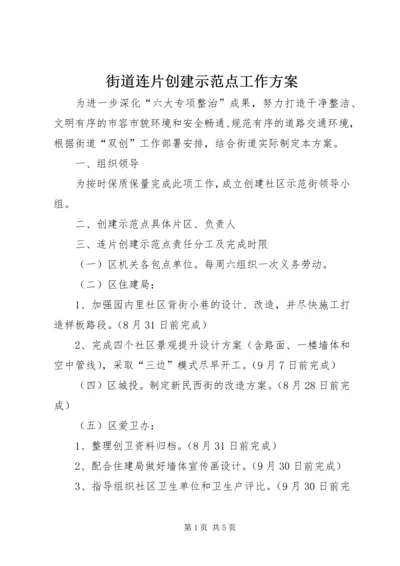 街道连片创建示范点工作方案

为进一步深化“六大专项整治”成果，努力打造干净整洁、文明有序的市容市貌环境和安全畅通、规范有序的道路交通环境，根据街道“双创”工作部署安排，结合街道实际制定本方案。

一、组织领导

为按时保质保量完成此项工作，成立创建社区示范街领导小组。

二、创建示范点具体片区、负责人

三、连片创建示范点责任分工及完成时限

（一）区机关各包点单位。每周六组织一次义务劳动。

（二）区住建局：

1、加强园内里社区背街小巷的设计、改造，并尽快施工打造样板路段。（8月31日前完成）

2、完成四个社区景观提升设计方案（含路面、一楼墙体和空中管线），采取“三边”模式尽早开工。（9月7日前完成）

（四）区城投。制定新民西街的改造方案。（8月28日前完成）

（五）区爱卫办：

1、整理创卫资料归档。（8月31日前完成）

2、配合住建局做好墙体宣传画设计。（9月30日前完成）

3、指导组织社区卫生单位和卫生户评比。（9月30日前完

第1页 共5页